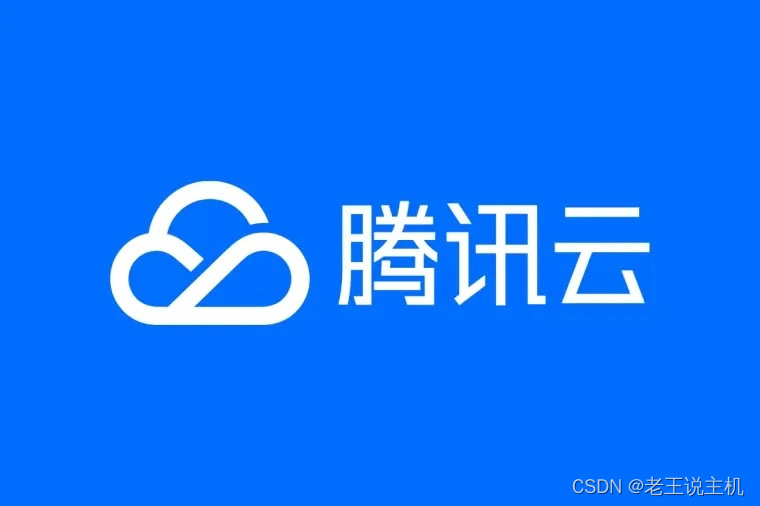 腾讯云

CSDN @老王说主机